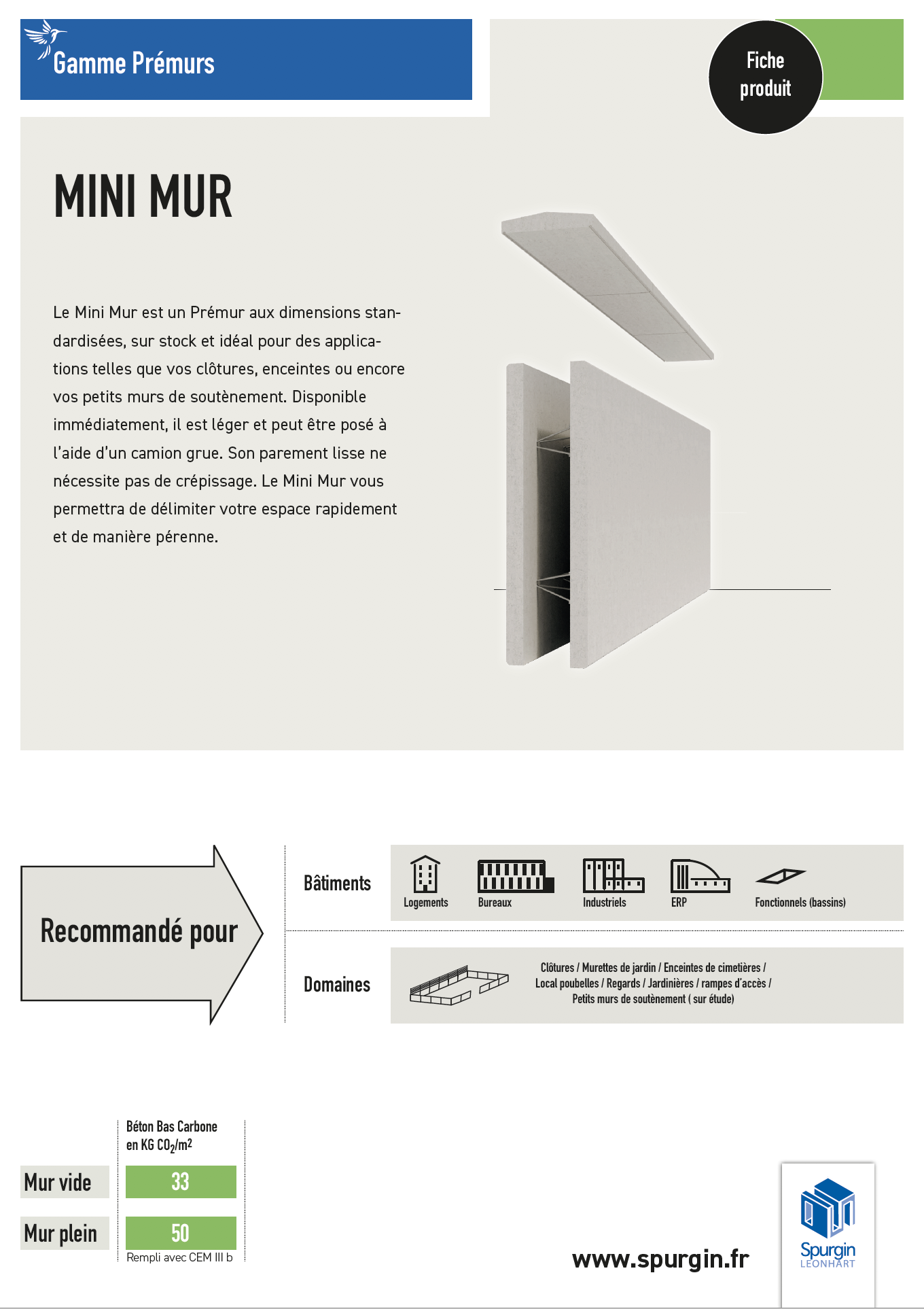 Gamme Prémurs

Fiche produit

MINI MUR

Le Mini Mur est un Prémur aux dimensions standardisées, sur stock et idéal pour des applications telles que vos clôtures, enceintes ou encore vos petits murs de soutènement. Disponible immédiatement, il est léger et peut être posé à l'aide d'un camion grue. Son parement lisse ne nécessite pas de crépissage. Le Mini Mur vous permettra de délimiter votre espace rapidement et de manière pérenne.

Recommandé pour

Bâtiments

Logements
Bureaux
Industriels
ERP
Fonctionnels (bassins)

Domaines

Clôtures / Murettes de jardin / Enceintes de cimetières / Local poubelles / Regards / Jardinières / rampes d'accès / Petits murs de soutènement ( sur étude)

| | Béton Bas Carbone en KG $CO_2/m^2$ |
|---|---|
| Mur vide | 33 |
| Mur plein | 50 |

Rempli avec CEM III b

www.spurgin.fr

Spurgin
LEONHART